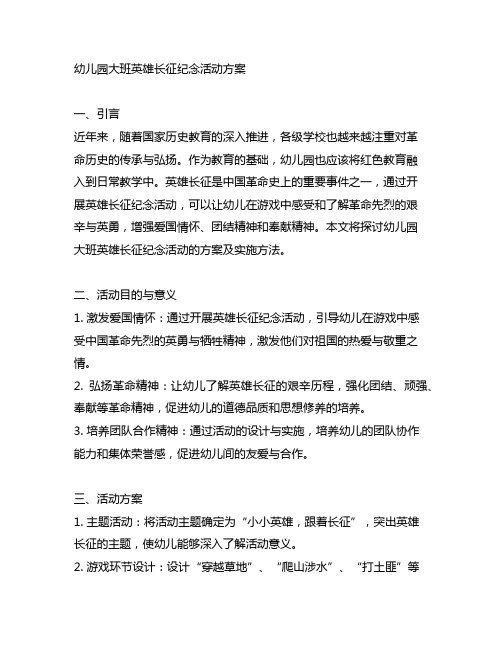 幼儿园大班英雄长征纪念活动方案

一、引言
近年来，随着国家历史教育的深入推进，各级学校也越来越注重对革命历史的传承与弘扬。作为教育的基础，幼儿园也应该将红色教育融入到日常教学中。英雄长征是中国革命史上的重要事件之一，通过开展英雄长征纪念活动，可以让幼儿在游戏中感受和了解革命先烈的艰辛与英勇，增强爱国情怀、团结精神和奉献精神。本文将探讨幼儿园大班英雄长征纪念活动的方案及实施方法。

二、活动目的与意义
1. 激发爱国情怀：通过开展英雄长征纪念活动，引导幼儿在游戏中感受中国革命先烈的英勇与牺牲精神，激发他们对祖国的热爱与敬重之情。
2. 弘扬革命精神：让幼儿了解英雄长征的艰辛历程，强化团结、顽强、奉献等革命精神，促进幼儿的道德品质和思想修养的培养。
3. 培养团队合作精神：通过活动的设计与实施，培养幼儿的团队协作能力和集体荣誉感，促进幼儿间的友爱与合作。

三、活动方案
1. 主题活动：将活动主题确定为“小小英雄，跟着长征”，突出英雄长征的主题，使幼儿能够深入了解活动意义。
2. 游戏环节设计：设计“穿越草地”、“爬山涉水”、“打土匪”等